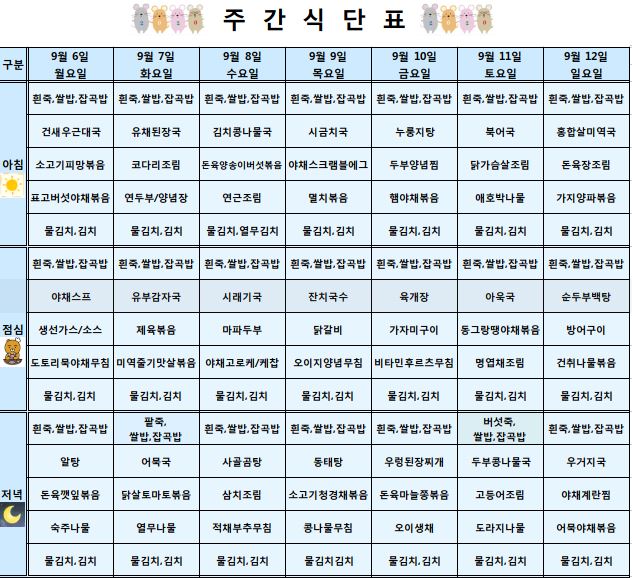 주 간 식 단 표

| 구분 | 9월 6일 월요일 | 9월 7일 화요일 | 9월 8일 수요일 | 9월 9일 목요일 | 9월 10일 금요일 | 9월 11일 토요일 | 9월 12일 일요일 |
|---|---|---|---|---|---|---|---|
| 아침 | 흰죽,쌀밥,잡곡밥 | 흰죽,쌀밥,잡곡밥 | 흰죽,쌀밥,잡곡밥 | 흰죽,쌀밥,잡곡밥 | 흰죽,쌀밥,잡곡밥 | 흰죽,쌀밥,잡곡밥 | 흰죽,쌀밥,잡곡밥 |
| | 건새우근대국 | 유채된장국 | 김치콩나물국 | 시금치국 | 누룽지탕 | 북어국 | 홍합살미역국 |
| | 소고기피망볶음 | 코다리조림 | 돈육양송이버섯볶음 | 야채스크램블에그 | 두부양념찜 | 닭가슴살조림 | 돈육장조림 |
| | 표고버섯야채볶음 | 연두부/양념장 | 연근조림 | 멸치볶음 | 햄야채볶음 | 애호박나물 | 가지양파볶음 |
| | 물김치, 김치 | 물김치, 김치 | 물김치, 열무김치 | 물김치, 김치 | 물김치, 김치 | 물김치, 김치 | 물김치, 김치 |
| 점심 | 흰죽,쌀밥,잡곡밥 | 흰죽,쌀밥,잡곡밥 | 흰죽,쌀밥,잡곡밥 | 흰죽,쌀밥,잡곡밥 | 흰죽,쌀밥,잡곡밥 | 흰죽,쌀밥,잡곡밥 | 흰죽,쌀밥,잡곡밥 |
| | 야채스프 | 유부감자국 | 시래기국 | 잔치국수 | 육개장 | 아욱국 | 순두부백탕 |
| | 생선가스/소스 | 제육볶음 | 마파두부 | 닭갈비 | 가자미구이 | 동그랑땡야채볶음 | 방어구이 |
| | 도토리묵야채무침 | 미역줄기맛살볶음 | 야채고로케/케찹 | 오이지양념무침 | 비타민후르츠무침 | 명엽채조림 | 건취나물볶음 |
| | 물김치, 김치 | 물김치, 김치 | 물김치, 김치 | 물김치, 김치 | 물김치, 김치 | 물김치, 김치 | 물김치, 김치 |
| 저녁 | 흰죽,쌀밥,잡곡밥 | 팥죽, 쌀밥,잡곡밥 | 흰죽,쌀밥,잡곡밥 | 흰죽,쌀밥,잡곡밥 | 흰죽,쌀밥,잡곡밥 | 버섯죽, 쌀밥,잡곡밥 | 흰죽,쌀밥,잡곡밥 |
| | 알탕 | 어묵국 | 사골곰탕 | 동태탕 | 우렁된장찌개 | 두부콩나물국 | 우거지국 |
| | 돈육깻잎볶음 | 닭살토마토볶음 | 삼치조림 | 소고기청경채볶음 | 돈육마늘쫑볶음 | 고등어조림 | 야채계란찜 |
| | 숙주나물 | 열무나물 | 적채부추무침 | 콩나물무침 | 오이생채 | 도라지나물 | 어묵야채볶음 |
| | 물김치, 김치 | 물김치, 김치 | 물김치, 김치 | 물김치김치 | 물김치, 김치 | 물김치, 김치 | 물김치, 김치 |